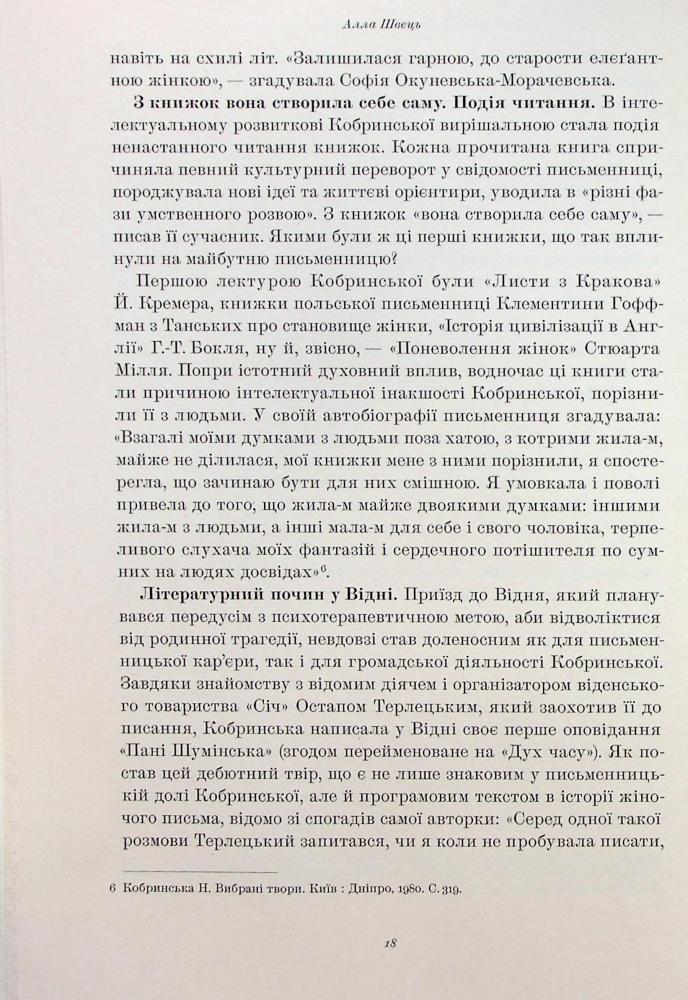 Алла Швець

навіть на схилі літ. «Залишилася гарною, до старости елеґантною жінкою», — згадувала Софія Окуневська-Морачевська.

**З книжок вона створила себе саму. Подія читання.** В інтелектуальному розвиткові Кобринської вирішальною стала подія ненастанного читання книжок. Кожна прочитана книга спричиняла певний культурний переворот у свідомості письменниці, породжувала нові ідеї та життєві орієнтири, уводила в «різні фази умственного розвою». З книжок «вона створила себе саму», — писав її сучасник. Якими були ж ці перші книжки, що так вплинули на майбутню письменницю?

Першою лектурою Кобринської були «Листи з Кракова» Й. Кремера, книжки польської письменниці Клементини Гоффман з Танських про становище жінки, «Історія цивілізації в Англії» Г.-Т. Бокля, ну й, звісно, — «Поневолення жінок» Стюарта Мілля. Попри істотний духовний вплив, водночас ці книги стали причиною інтелектуальної інакшості Кобринської, порізнили її з людьми. У своїй автобіографії письменниця згадувала: «Взагалі моїми думками з людьми поза хатою, з котрими жила-м, майже не ділилася, мої книжки мене з ними порізнили, я спостерегла, що зачинаю бути для них смішною. Я умовкала і поволі привела до того, що жила-м майже двоякими думками: іншими жила-м з людьми, а інші мала-м для себе і свого чоловіка, терпеливого слухача моїх фантазій і сердечного потішителя по сумних на людях досвідах»$^6$.

**Літературний почин у Відні.** Приїзд до Відня, який планувався передусім з психотерапевтичною метою, аби відволіктися від родинної трагедії, невдовзі став доленосним як для письменницької кар'єри, так і для громадської діяльності Кобринської. Завдяки знайомству з відомим діячем і організатором віденського товариства «Січ» Остапом Терлецьким, який заохотив її до писання, Кобринська написала у Відні своє перше оповідання «Пані Шумінська» (згодом перейменоване на «Дух часу»). Як постав цей дебютний твір, що є не лише знаковим у письменницькій долі Кобринської, але й програмовим текстом в історії жіночого письма, відомо зі спогадів самої авторки: «Серед одної такої розмови Терлецький запитався, чи я коли не пробувала писати,

6 Кобринська Н. Вибрані твори. Київ : Дніпро, 1980. С. 319.

18